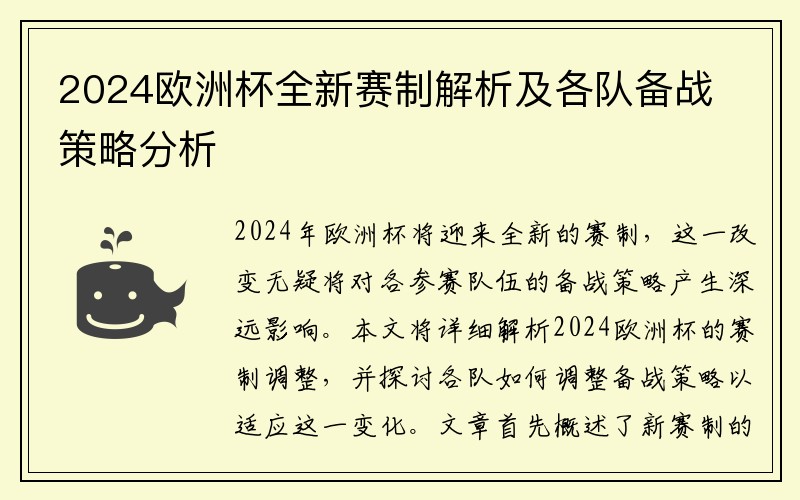 2024欧洲杯全新赛制解析及各队备战策略分析

2024年欧洲杯将迎来全新的赛制，这一改变无疑将对各参赛队伍的备战策略产生深远影响。本文将详细解析2024欧洲杯的赛制调整，并探讨各队如何调整备战策略以适应这一变化。文章首先概述了新赛制的